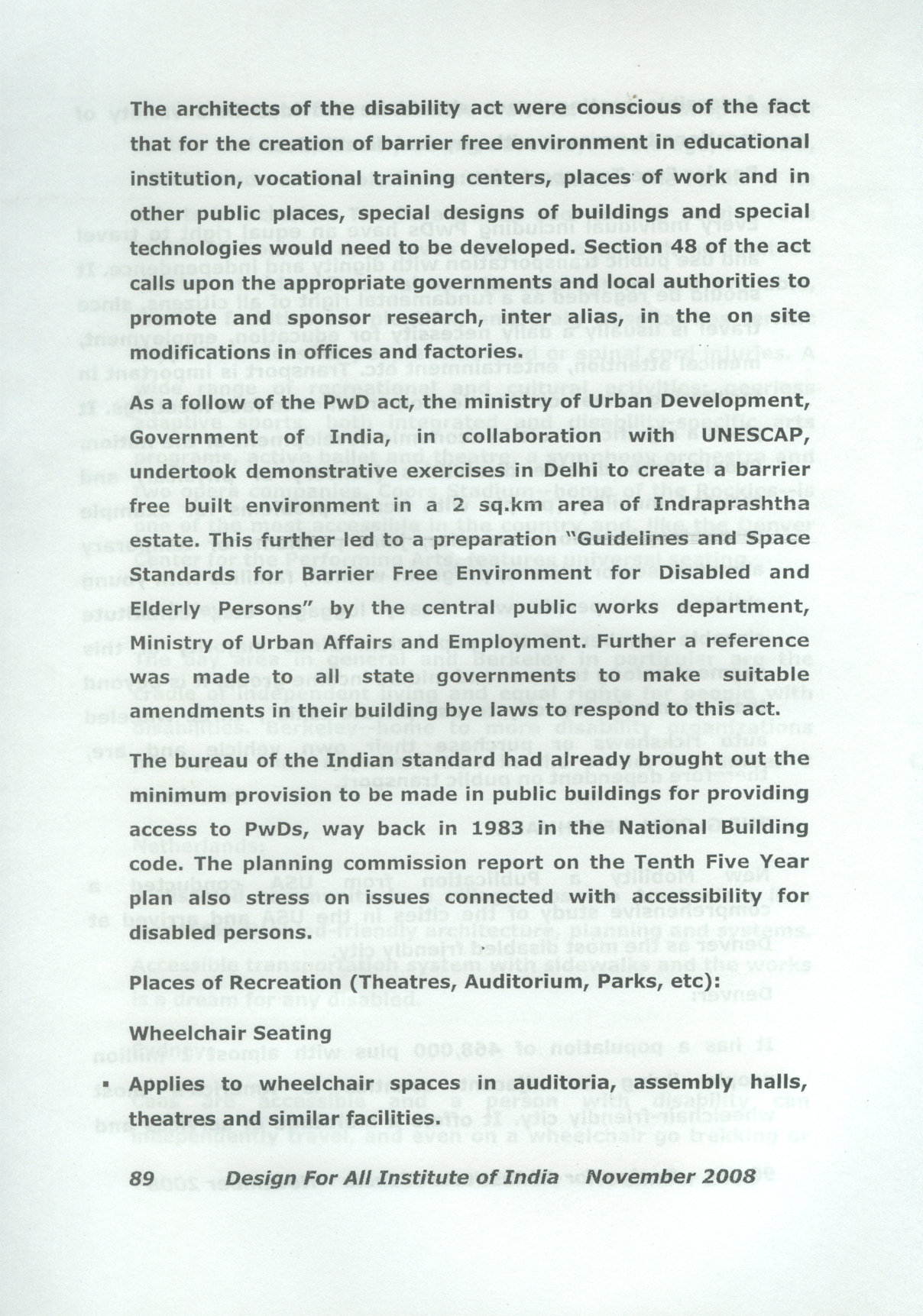 The architects of the disability act were conscious of the fact that for the creation of barrier free environment in educational institution, vocational training centers, places of work and in other public places, special designs of buildings and special technologies would need to be developed. Section 48 of the act calls upon the appropriate governments and local authorities to promote and sponsor research, inter alias, in the on site modifications in offices and factories.

As a follow of the PwD act, the ministry of Urban Development, Government of India, in collaboration with UNESCAP, undertook demonstrative exercises in Delhi to create a barrier free built environment in a 2 sq.km area of Indraprashtha estate. This further led to a preparation "Guidelines and Space Standards for Barrier Free Environment for Disabled and Elderly Persons" by the central public works department, Ministry of Urban Affairs and Employment. Further a reference was made to all state governments to make suitable amendments in their building bye laws to respond to this act.

The bureau of the Indian standard had already brought out the minimum provision to be made in public buildings for providing access to PwDs, way back in 1983 in the National Building code. The planning commission report on the Tenth Five Year plan also stress on issues connected with accessibility for disabled persons.

Places of Recreation (Theatres, Auditorium, Parks, etc):

Wheelchair Seating

▪ Applies to wheelchair spaces in auditoria, assembly halls, theatres and similar facilities.

89 Design For All Institute of India November 2008